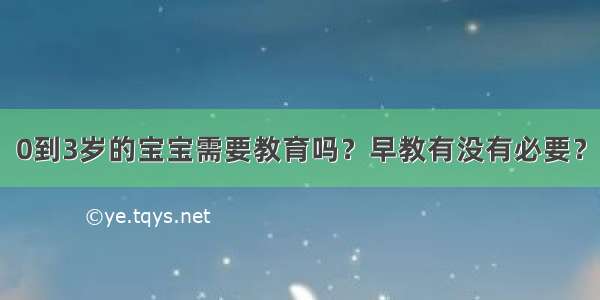 0到3岁的宝宝需要教育吗？早教有没有必要？

©ye.tqys.net